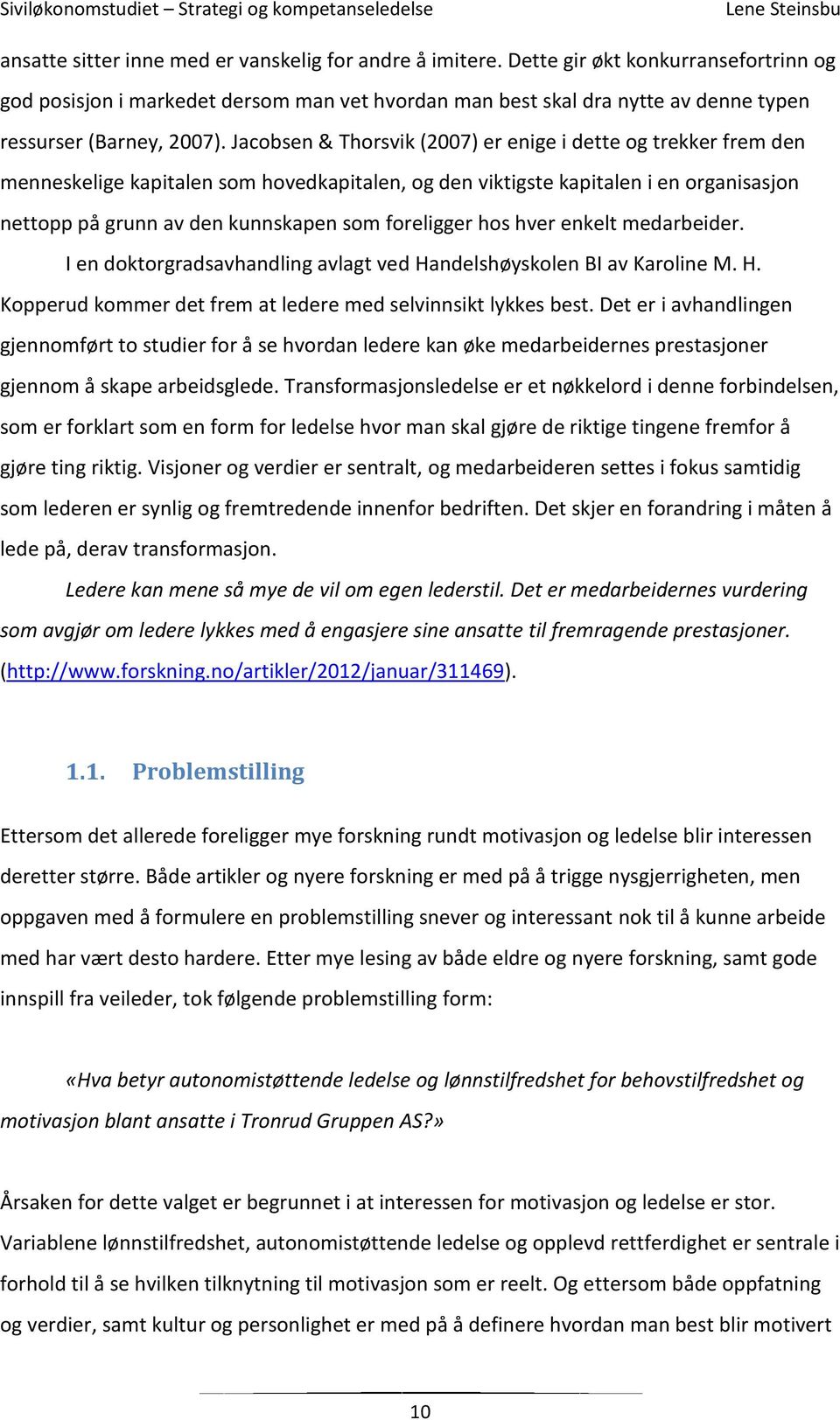 Siviløkonomstudiet – Strategi og kompetanseledelse Lene Steinsbu

ansatte sitter inne med er vanskelig for andre å imitere. Dette gir økt konkurransefortrinn og god posisjon i markedet dersom man vet hvordan man best skal dra nytte av denne typen ressurser (Barney, 2007). Jacobsen & Thorsvik (2007) er enige i dette og trekker frem den menneskelige kapitalen som hovedkapitalen, og den viktigste kapitalen i en organisasjon nettopp på grunn av den kunnskapen som foreligger hos hver enkelt medarbeider.

I en doktorgradsavhandling avlagt ved Handelshøyskolen BI av Karoline M. H. Kopperud kommer det frem at ledere med selvinnsikt lykkes best. Det er i avhandlingen gjennomført to studier for å se hvordan ledere kan øke medarbeidernes prestasjoner gjennom å skape arbeidsglede. Transformasjonsledelse er et nøkkelord i denne forbindelsen, som er forklart som en form for ledelse hvor man skal gjøre de riktige tingene fremfor å gjøre ting riktig. Visjoner og verdier er sentralt, og medarbeideren settes i fokus samtidig som lederen er synlig og fremtredende innenfor bedriften. Det skjer en forandring i måten å lede på, derav transformasjon.

Ledere kan mene så mye de vil om egen lederstil. Det er medarbeidernes vurdering som avgjør om ledere lykkes med å engasjere sine ansatte til fremragende prestasjoner. (http://www.forskning.no/artikler/2012/januar/311469).

1.1. Problemstilling

Ettersom det allerede foreligger mye forskning rundt motivasjon og ledelse blir interessen deretter større. Både artikler og nyere forskning er med på å trigge nysgjerrigheten, men oppgaven med å formulere en problemstilling snever og interessant nok til å kunne arbeide med har vært desto hardere. Etter mye lesing av både eldre og nyere forskning, samt gode innspill fra veileder, tok følgende problemstilling form:

«Hva betyr autonomistøttende ledelse og lønnstilfredshet for behovstilfredshet og motivasjon blant ansatte i Tronrud Gruppen AS?»

Årsaken for dette valget er begrunnet i at interessen for motivasjon og ledelse er stor. Variablene lønnstilfredshet, autonomistøttende ledelse og opplevd rettferdighet er sentrale i forhold til å se hvilken tilknytning til motivasjon som er reelt. Og ettersom både oppfatning og verdier, samt kultur og personlighet er med på å definere hvordan man best blir motivert

10